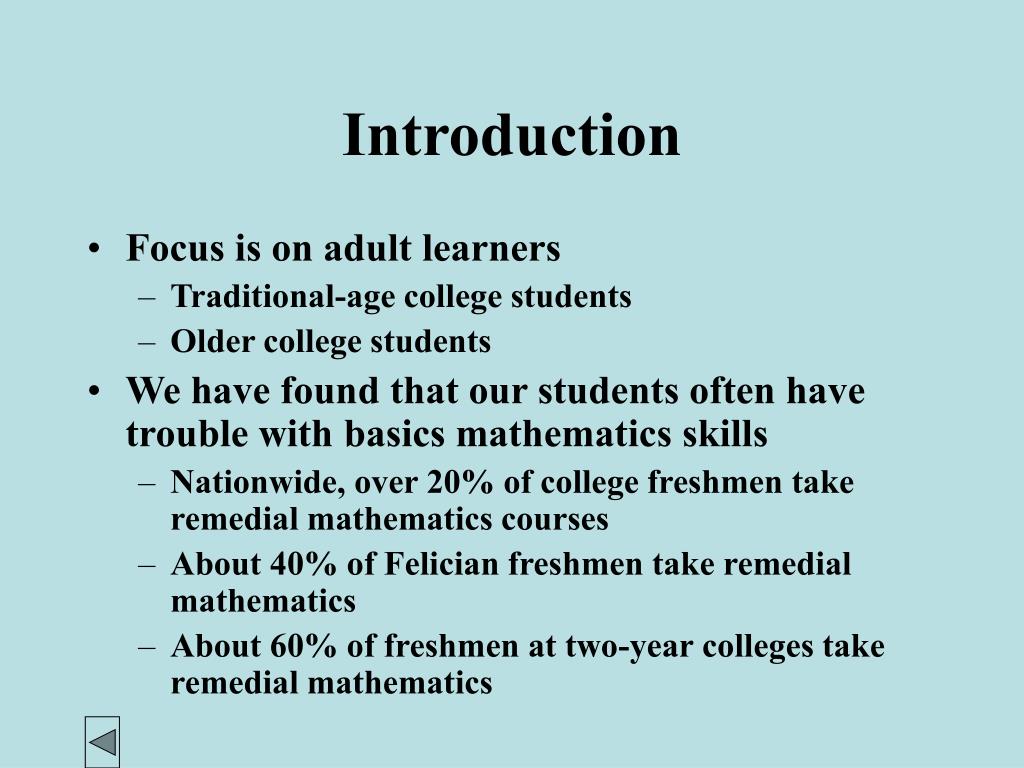 Introduction

• Focus is on adult learners
  – Traditional-age college students
  – Older college students
• We have found that our students often have trouble with basics mathematics skills
  – Nationwide, over 20% of college freshmen take remedial mathematics courses
  – About 40% of Felician freshmen take remedial mathematics
  – About 60% of freshmen at two-year colleges take remedial mathematics